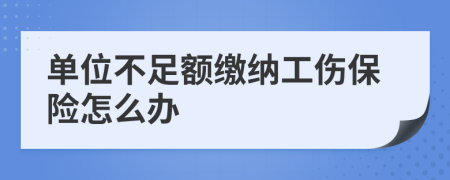 单位不足额缴纳工伤保险怎么办